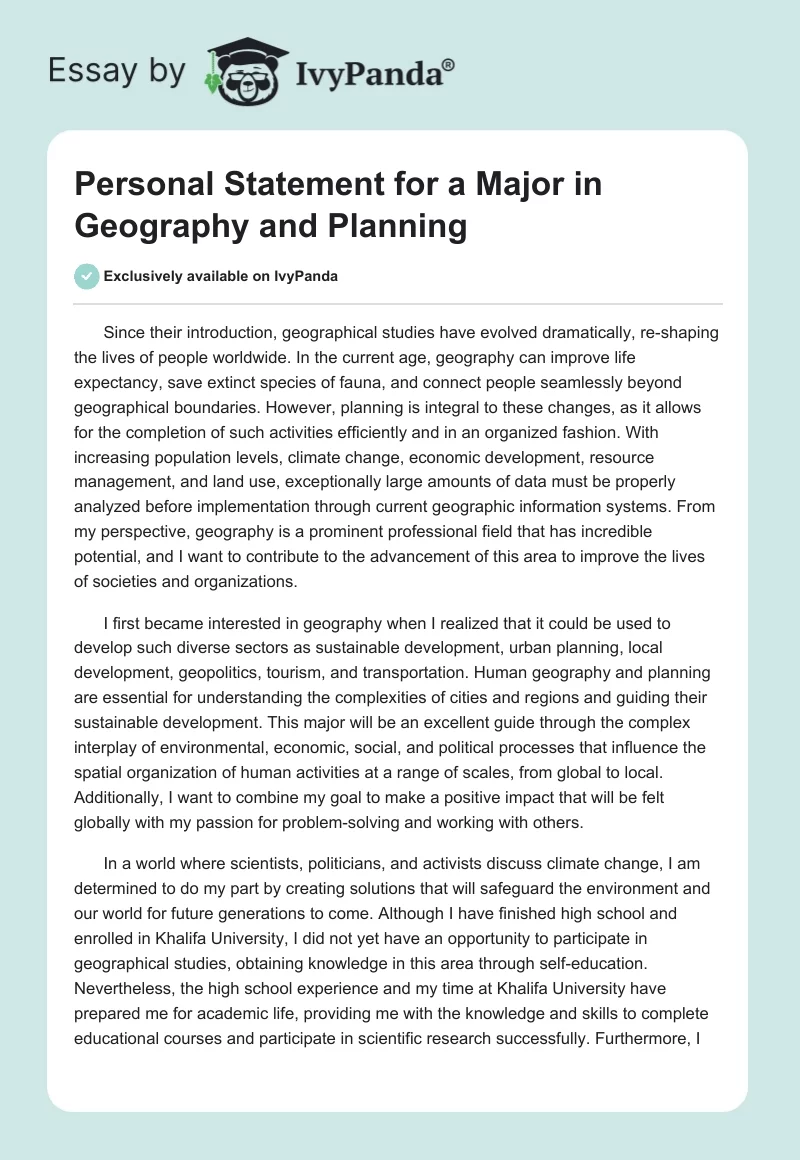 Essay by IvyPanda®

Personal Statement for a Major in Geography and Planning

Exclusively available on IvyPanda

Since their introduction, geographical studies have evolved dramatically, re-shaping the lives of people worldwide. In the current age, geography can improve life expectancy, save extinct species of fauna, and connect people seamlessly beyond geographical boundaries. However, planning is integral to these changes, as it allows for the completion of such activities efficiently and in an organized fashion. With increasing population levels, climate change, economic development, resource management, and land use, exceptionally large amounts of data must be properly analyzed before implementation through current geographic information systems. From my perspective, geography is a prominent professional field that has incredible potential, and I want to contribute to the advancement of this area to improve the lives of societies and organizations.

I first became interested in geography when I realized that it could be used to develop such diverse sectors as sustainable development, urban planning, local development, geopolitics, tourism, and transportation. Human geography and planning are essential for understanding the complexities of cities and regions and guiding their sustainable development. This major will be an excellent guide through the complex interplay of environmental, economic, social, and political processes that influence the spatial organization of human activities at a range of scales, from global to local. Additionally, I want to combine my goal to make a positive impact that will be felt globally with my passion for problem-solving and working with others.

In a world where scientists, politicians, and activists discuss climate change, I am determined to do my part by creating solutions that will safeguard the environment and our world for future generations to come. Although I have finished high school and enrolled in Khalifa University, I did not yet have an opportunity to participate in geographical studies, obtaining knowledge in this area through self-education. Nevertheless, the high school experience and my time at Khalifa University have prepared me for academic life, providing me with the knowledge and skills to complete educational courses and participate in scientific research successfully. Furthermore, I